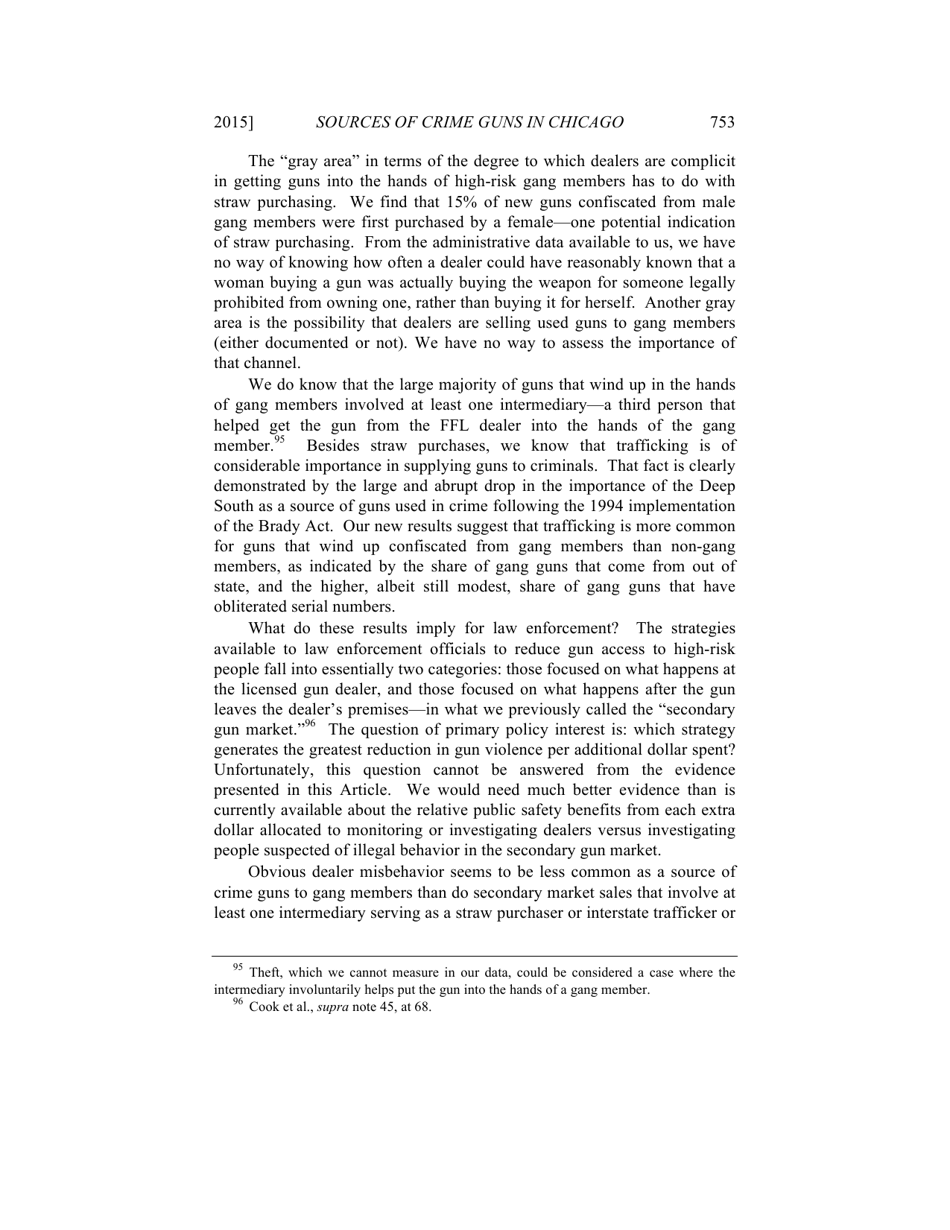 2015] SOURCES OF CRIME GUNS IN CHICAGO 753

The “gray area” in terms of the degree to which dealers are complicit in getting guns into the hands of high-risk gang members has to do with straw purchasing. We find that 15% of new guns confiscated from male gang members were first purchased by a female—one potential indication of straw purchasing. From the administrative data available to us, we have no way of knowing how often a dealer could have reasonably known that a woman buying a gun was actually buying the weapon for someone legally prohibited from owning one, rather than buying it for herself. Another gray area is the possibility that dealers are selling used guns to gang members (either documented or not). We have no way to assess the importance of that channel.

We do know that the large majority of guns that wind up in the hands of gang members involved at least one intermediary—a third person that helped get the gun from the FFL dealer into the hands of the gang member.$^{95}$ Besides straw purchases, we know that trafficking is of considerable importance in supplying guns to criminals. That fact is clearly demonstrated by the large and abrupt drop in the importance of the Deep South as a source of guns used in crime following the 1994 implementation of the Brady Act. Our new results suggest that trafficking is more common for guns that wind up confiscated from gang members than non-gang members, as indicated by the share of gang guns that come from out of state, and the higher, albeit still modest, share of gang guns that have obliterated serial numbers.

What do these results imply for law enforcement? The strategies available to law enforcement officials to reduce gun access to high-risk people fall into essentially two categories: those focused on what happens at the licensed gun dealer, and those focused on what happens after the gun leaves the dealer’s premises—in what we previously called the “secondary gun market.”$^{96}$ The question of primary policy interest is: which strategy generates the greatest reduction in gun violence per additional dollar spent? Unfortunately, this question cannot be answered from the evidence presented in this Article. We would need much better evidence than is currently available about the relative public safety benefits from each extra dollar allocated to monitoring or investigating dealers versus investigating people suspected of illegal behavior in the secondary gun market.

Obvious dealer misbehavior seems to be less common as a source of crime guns to gang members than do secondary market sales that involve at least one intermediary serving as a straw purchaser or interstate trafficker or

$^{95}$ Theft, which we cannot measure in our data, could be considered a case where the intermediary involuntarily helps put the gun into the hands of a gang member.
$^{96}$ Cook et al., supra note 45, at 68.